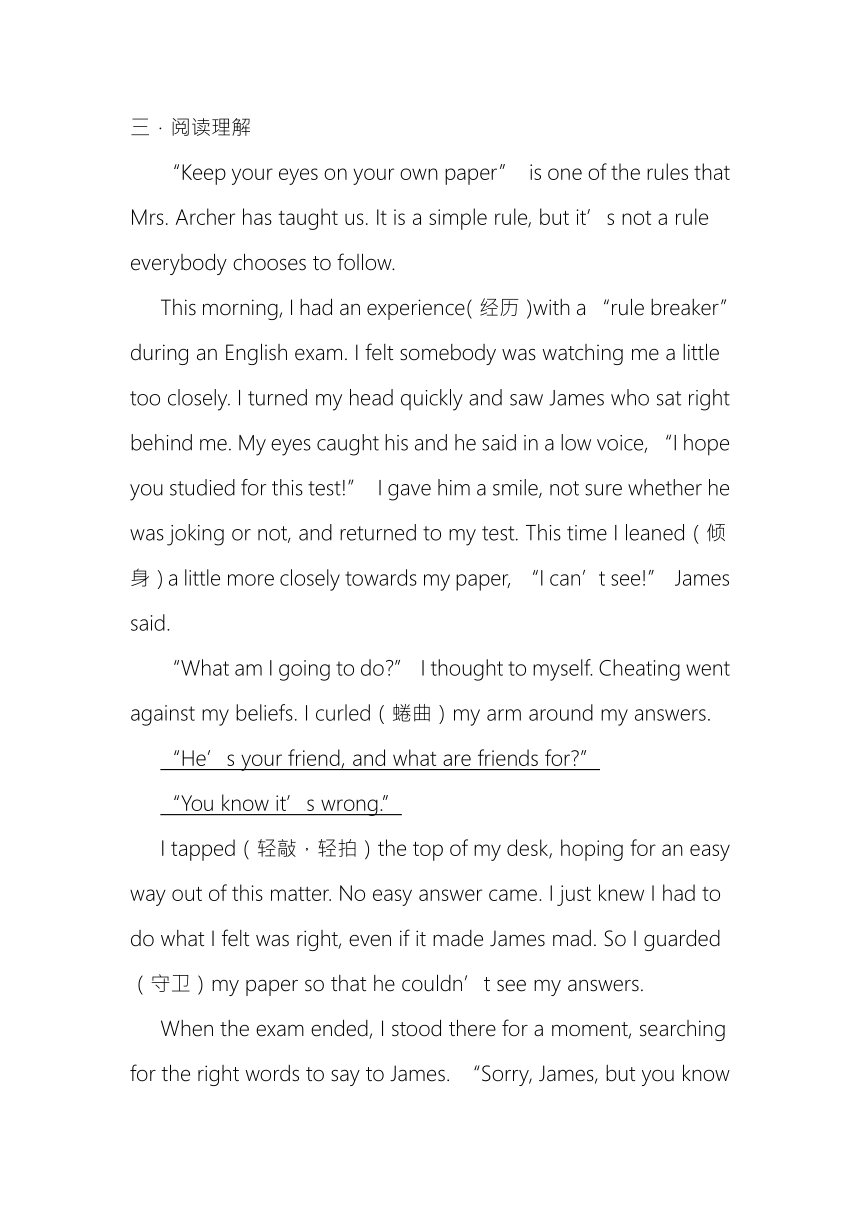 三 · 阅读理解

“Keep your eyes on your own paper” is one of the rules that Mrs. Archer has taught us. It is a simple rule, but it’s not a rule everybody chooses to follow.

This morning, I had an experience( 经历 )with a “rule breaker” during an English exam. I felt somebody was watching me a little too closely. I turned my head quickly and saw James who sat right behind me. My eyes caught his and he said in a low voice, “I hope you studied for this test!” I gave him a smile, not sure whether he was joking or not, and returned to my test. This time I leaned（倾身）a little more closely towards my paper, “I can’t see!” James said.

“What am I going to do?” I thought to myself. Cheating went against my beliefs. I curled（蜷曲）my arm around my answers.

“He’s your friend, and what are friends for?”

“You know it’s wrong.”

I tapped（轻敲 · 轻拍）the top of my desk, hoping for an easy way out of this matter. No easy answer came. I just knew I had to do what I felt was right, even if it made James mad. So I guarded（守卫）my paper so that he couldn’t see my answers.

When the exam ended, I stood there for a moment, searching for the right words to say to James. “Sorry, James, but you know